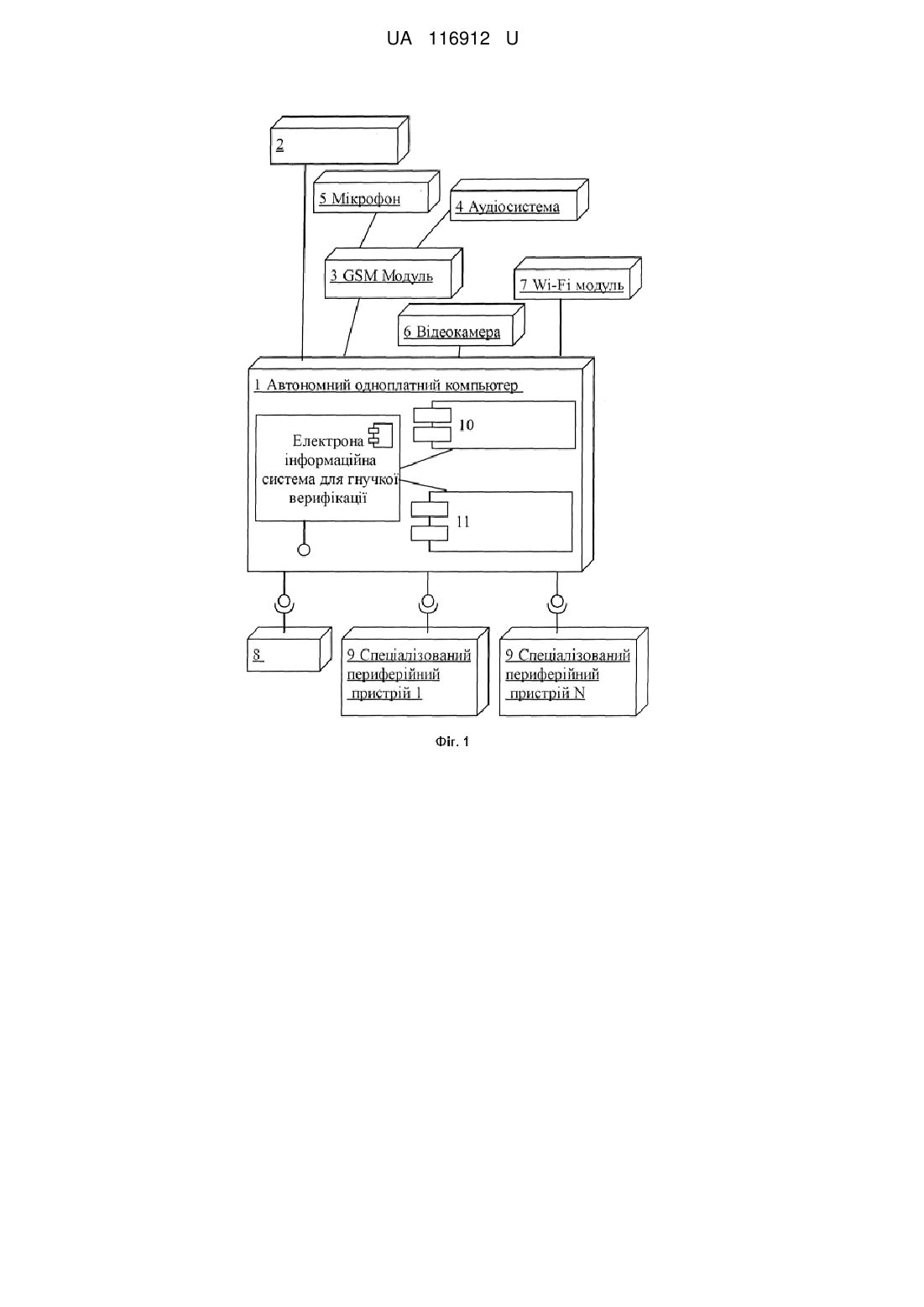 UA 116912 U

2

5 Мікрофон

4 Аудіосистема

3 GSM Модуль

7 Wi-Fi модуль

6 Відеокамера

1 Автономний одноплатний компьютер

Електрона інформаційна система для гнучкої верифікації

10

11

8

9 Спеціалізований периферійний пристрій 1

9 Спеціалізований периферійний пристрій N

Фіг. 1